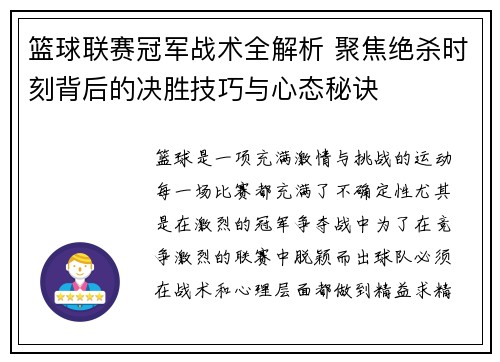 篮球联赛冠军战术全解析 聚焦绝杀时刻背后的决胜技巧与心态秘诀

篮球是一项充满激情与挑战的运动每一场比赛都充满了不确定性尤其是在激烈的冠军争夺战中为了在竞争激烈的联赛中脱颖而出球队必须在战术和心理层面都做到精益求精